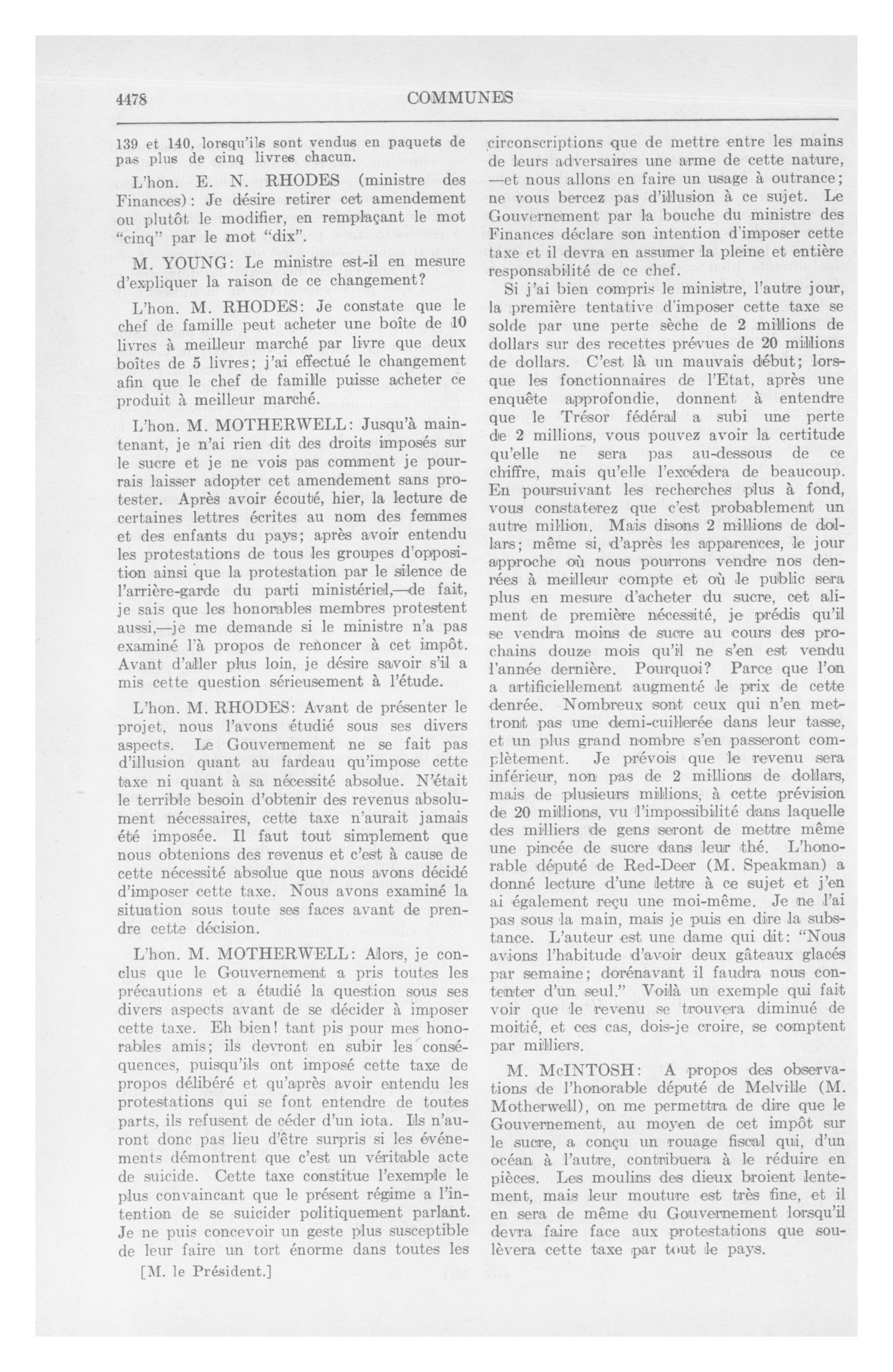 4478 COMMUNES

139 et 140, lorsqu'ils sont vendus en paquets de pas plus de cinq livres chacun.

L'hon. E. N. RHODES (ministre des Finances): Je désire retirer cet amendement ou plutôt le modifier, en remplaçant le mot "cinq" par le mot "dix".

M. YOUNG: Le ministre est-il en mesure d'expliquer la raison de ce changement?

L'hon. M. RHODES: Je constate que le chef de famille peut acheter une boîte de 10 livres à meilleur marché par livre que deux boîtes de 5 livres; j'ai effectué le changement afin que le chef de famille puisse acheter ce produit à meilleur marché.

L'hon. M. MOTHERWELL: Jusqu'à maintenant, je n'ai rien dit des droits imposés sur le sucre et je ne vois pas comment je pourrais laisser adopter cet amendement sans protester. Après avoir écouté, hier, la lecture de certaines lettres écrites au nom des femmes et des enfants du pays; après avoir entendu les protestations de tous les groupes d'opposition ainsi que la protestation par le silence de l'arrière-garde du parti ministériel,—de fait, je sais que les honorables membres protestent aussi,—je me demande si le ministre n'a pas examiné l'à propos de renoncer à cet impôt. Avant d'aller plus loin, je désire savoir s'il a mis cette question sérieusement à l'étude.

L'hon. M. RHODES: Avant de présenter le projet, nous l'avons étudié sous ses divers aspects. Le Gouvernement ne se fait pas d'illusion quant au fardeau qu'impose cette taxe ni quant à sa nécessité absolue. N'était le terrible besoin d'obtenir des revenus absolument nécessaires, cette taxe n'aurait jamais été imposée. Il faut tout simplement que nous obtenions des revenus et c'est à cause de cette nécessité absolue que nous avons décidé d'imposer cette taxe. Nous avons examiné la situation sous toute ses faces avant de prendre cette décision.

L'hon. M. MOTHERWELL: Alors, je conclus que le Gouvernement a pris toutes les précautions et a étudié la question sous ses divers aspects avant de se décider à imposer cette taxe. Eh bien! tant pis pour mes honorables amis; ils devront en subir les conséquences, puisqu'ils ont imposé cette taxe de propos délibéré et qu'après avoir entendu les protestations qui se font entendre de toutes parts, ils refusent de céder d'un iota. Ils n'auront donc pas lieu d'être surpris si les événements démontrent que c'est un véritable acte de suicide. Cette taxe constitue l'exemple le plus convaincant que le présent régime a l'intention de se suicider politiquement parlant. Je ne puis concevoir un geste plus susceptible de leur faire un tort énorme dans toutes les

[M. le Président.]

circonscriptions que de mettre entre les mains de leurs adversaires une arme de cette nature, —et nous allons en faire un usage à outrance; ne vous bercez pas d'illusion à ce sujet. Le Gouvernement par la bouche du ministre des Finances déclare son intention d'imposer cette taxe et il devra en assumer la pleine et entière responsabilité de ce chef.

Si j'ai bien compris le ministre, l'autre jour, la première tentative d'imposer cette taxe se solde par une perte sèche de 2 millions de dollars sur des recettes prévues de 20 millions de dollars. C'est là un mauvais début; lorsque les fonctionnaires de l'Etat, après une enquête approfondie, donnent à entendre que le Trésor fédéral a subi une perte de 2 millions, vous pouvez avoir la certitude qu'elle ne sera pas au-dessous de ce chiffre, mais qu'elle l'excédera de beaucoup. En poursuivant les recherches plus à fond, vous constaterez que c'est probablement un autre million. Mais disons 2 millions de dollars; même si, d'après les apparences, le jour approche où nous pourrons vendre nos denrées à meilleur compte et où le public sera plus en mesure d'acheter du sucre, cet aliment de première nécessité, je prédis qu'il se vendra moins de sucre au cours des prochains douze mois qu'il ne s'en est vendu l'année dernière. Pourquoi? Parce que l'on a artificiellement augmenté le prix de cette denrée. Nombreux sont ceux qui n'en mettront pas une demi-cuillerée dans leur tasse, et un plus grand nombre s'en passeront complètement. Je prévois que le revenu sera inférieur, non pas de 2 millions de dollars, mais de plusieurs millions, à cette prévision de 20 millions, vu l'impossibilité dans laquelle des milliers de gens seront de mettre même une pincée de sucre dans leur thé. L'honorable député de Red-Deer (M. Speakman) a donné lecture d'une lettre à ce sujet et j'en ai également reçu une moi-même. Je ne l'ai pas sous la main, mais je puis en dire la substance. L'auteur est une dame qui dit: "Nous avions l'habitude d'avoir deux gâteaux glacés par semaine; dorénavant il faudra nous contenter d'un seul." Voilà un exemple qui fait voir que le revenu se trouvera diminué de moitié, et ces cas, dois-je croire, se comptent par milliers.

M. McINTOSH: A propos des observations de l'honorable député de Melville (M. Motherwell), on me permettra de dire que le Gouvernement, au moyen de cet impôt sur le sucre, a conçu un rouage fiscal qui, d'un océan à l'autre, contribuera à le réduire en pièces. Les moulins des dieux broient lentement, mais leur mouture est très fine, et il en sera de même du Gouvernement lorsqu'il devra faire face aux protestations que soulèvera cette taxe par tout le pays.